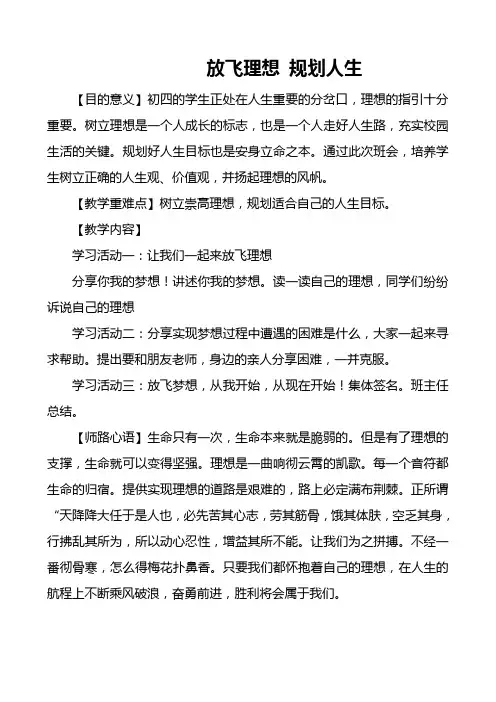 放飞理想 规划人生

【目的意义】初四的学生正处在人生重要的分岔口，理想的指引十分重要。树立理想是一个人成长的标志，也是一个人走好人生路，充实校园生活的关键。规划好人生目标也是安身立命之本。通过此次班会，培养学生树立正确的人生观、价值观，并扬起理想的风帆。

【教学重难点】树立崇高理想，规划适合自己的人生目标。

【教学内容】

学习活动一：让我们一起来放飞理想

分享你我的梦想！讲述你我的梦想。读一读自己的理想，同学们纷纷诉说自己的理想

学习活动二：分享实现梦想过程中遭遇的困难是什么，大家一起来寻求帮助。提出要和朋友老师，身边的亲人分享困难，一并克服。

学习活动三：放飞梦想，从我开始，从现在开始！集体签名。班主任总结。

【师路心语】生命只有一次，生命本来就是脆弱的。但是有了理想的支撑，生命就可以变得坚强。理想是一曲响彻云霄的凯歌。每一个音符都生命的归宿。提供实现理想的道路是艰难的，路上必定满布荆棘。正所谓“天降降大任于是人也，必先苦其心志，劳其筋骨，饿其体肤，空乏其身，行拂乱其所为，所以动心忍性，增益其所不能。让我们为之拼搏。不经一番彻骨寒，怎么得梅花扑鼻香。只要我们都怀抱着自己的理想，在人生的航程上不断乘风破浪，奋勇前进，胜利将会属于我们。